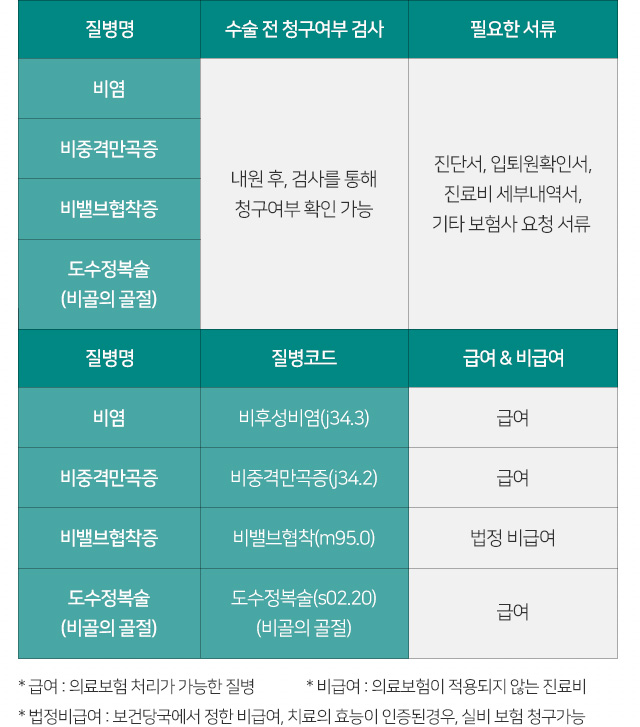 | 질병명 | 수술 전 청구여부 검사 | 필요한 서류 |
|---|---|---|
| 비염 | 내원 후, 검사를 통해 청구여부 확인 가능 | 진단서, 입퇴원확인서, 진료비 세부내역서, 기타 보험사 요청 서류 |
| 비중격만곡증 | | |
| 비밸브협착증 | | |
| 도수정복술 (비골의 골절) | | |

| 질병명 | 질병코드 | 급여 & 비급여 |
|---|---|---|
| 비염 | 비후성비염(j34.3) | 급여 |
| 비중격만곡증 | 비중격만곡증(j34.2) | 급여 |
| 비밸브협착증 | 비밸브협착(m95.0) | 법정 비급여 |
| 도수정복술 (비골의 골절) | 도수정복술(s02.20) (비골의 골절) | 급여 |

* 급여 : 의료보험 처리가 가능한 질병
* 비급여 : 의료보험이 적용되지 않는 진료비
* 법정비급여 : 보건당국에서 정한 비급여, 치료의 효능이 인증된경우, 실비 보험 청구가능